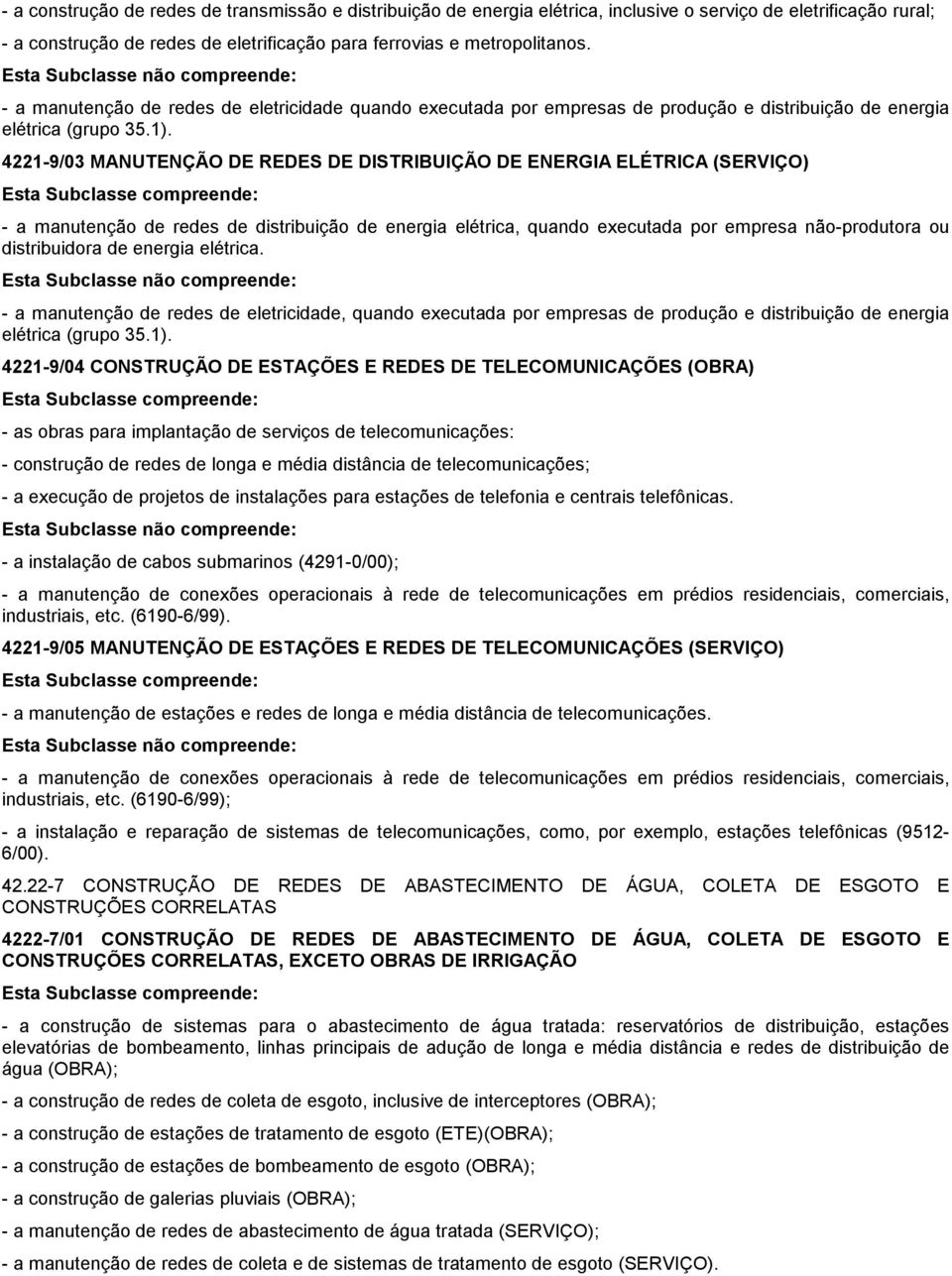 - a construção de redes de transmissão e distribuição de energia elétrica, inclusive o serviço de eletrificação rural;

- a construção de redes de eletrificação para ferrovias e metropolitanos.

Esta Subclasse não compreende:

- a manutenção de redes de eletricidade quando executada por empresas de produção e distribuição de energia elétrica (grupo 35.1).

4221-9/03 MANUTENÇÃO DE REDES DE DISTRIBUIÇÃO DE ENERGIA ELÉTRICA (SERVIÇO)

Esta Subclasse compreende:

- a manutenção de redes de distribuição de energia elétrica, quando executada por empresa não-produtora ou distribuidora de energia elétrica.

Esta Subclasse não compreende:

- a manutenção de redes de eletricidade, quando executada por empresas de produção e distribuição de energia elétrica (grupo 35.1).

4221-9/04 CONSTRUÇÃO DE ESTAÇÕES E REDES DE TELECOMUNICAÇÕES (OBRA)

Esta Subclasse compreende:

- as obras para implantação de serviços de telecomunicações:

- construção de redes de longa e média distância de telecomunicações;

- a execução de projetos de instalações para estações de telefonia e centrais telefônicas.

Esta Subclasse não compreende:

- a instalação de cabos submarinos (4291-0/00);

- a manutenção de conexões operacionais à rede de telecomunicações em prédios residenciais, comerciais, industriais, etc. (6190-6/99).

4221-9/05 MANUTENÇÃO DE ESTAÇÕES E REDES DE TELECOMUNICAÇÕES (SERVIÇO)

Esta Subclasse compreende:

- a manutenção de estações e redes de longa e média distância de telecomunicações.

Esta Subclasse não compreende:

- a manutenção de conexões operacionais à rede de telecomunicações em prédios residenciais, comerciais, industriais, etc. (6190-6/99);

- a instalação e reparação de sistemas de telecomunicações, como, por exemplo, estações telefônicas (9512-6/00).

42.22-7 CONSTRUÇÃO DE REDES DE ABASTECIMENTO DE ÁGUA, COLETA DE ESGOTO E CONSTRUÇÕES CORRELATAS

4222-7/01 CONSTRUÇÃO DE REDES DE ABASTECIMENTO DE ÁGUA, COLETA DE ESGOTO E CONSTRUÇÕES CORRELATAS, EXCETO OBRAS DE IRRIGAÇÃO

Esta Subclasse compreende:

- a construção de sistemas para o abastecimento de água tratada: reservatórios de distribuição, estações elevatórias de bombeamento, linhas principais de adução de longa e média distância e redes de distribuição de água (OBRA);

- a construção de redes de coleta de esgoto, inclusive de interceptores (OBRA);

- a construção de estações de tratamento de esgoto (ETE)(OBRA);

- a construção de estações de bombeamento de esgoto (OBRA);

- a construção de galerias pluviais (OBRA);

- a manutenção de redes de abastecimento de água tratada (SERVIÇO);

- a manutenção de redes de coleta e de sistemas de tratamento de esgoto (SERVIÇO).